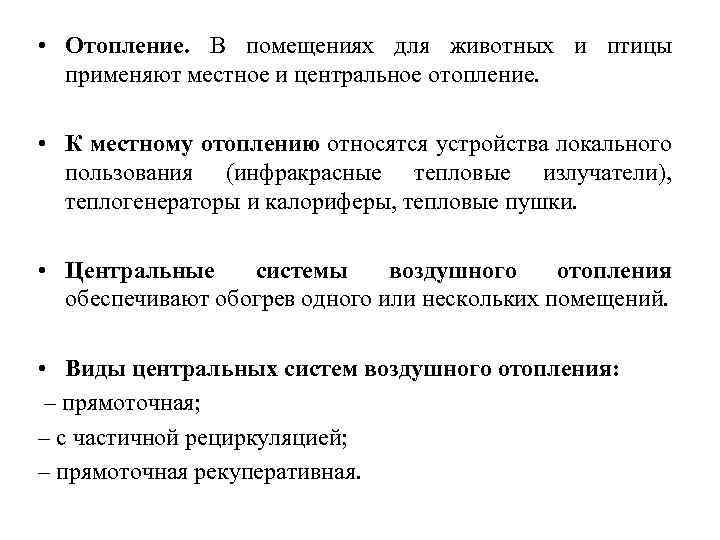 • Отопление. В помещениях для животных и птицы применяют местное и центральное отопление.

• К местному отоплению относятся устройства локального пользования (инфракрасные тепловые излучатели), теплогенераторы и калориферы, тепловые пушки.

• Центральные системы воздушного отопления обеспечивают обогрев одного или нескольких помещений.

• Виды центральных систем воздушного отопления:
– прямоточная;
– с частичной рециркуляцией;
– прямоточная рекуперативная.